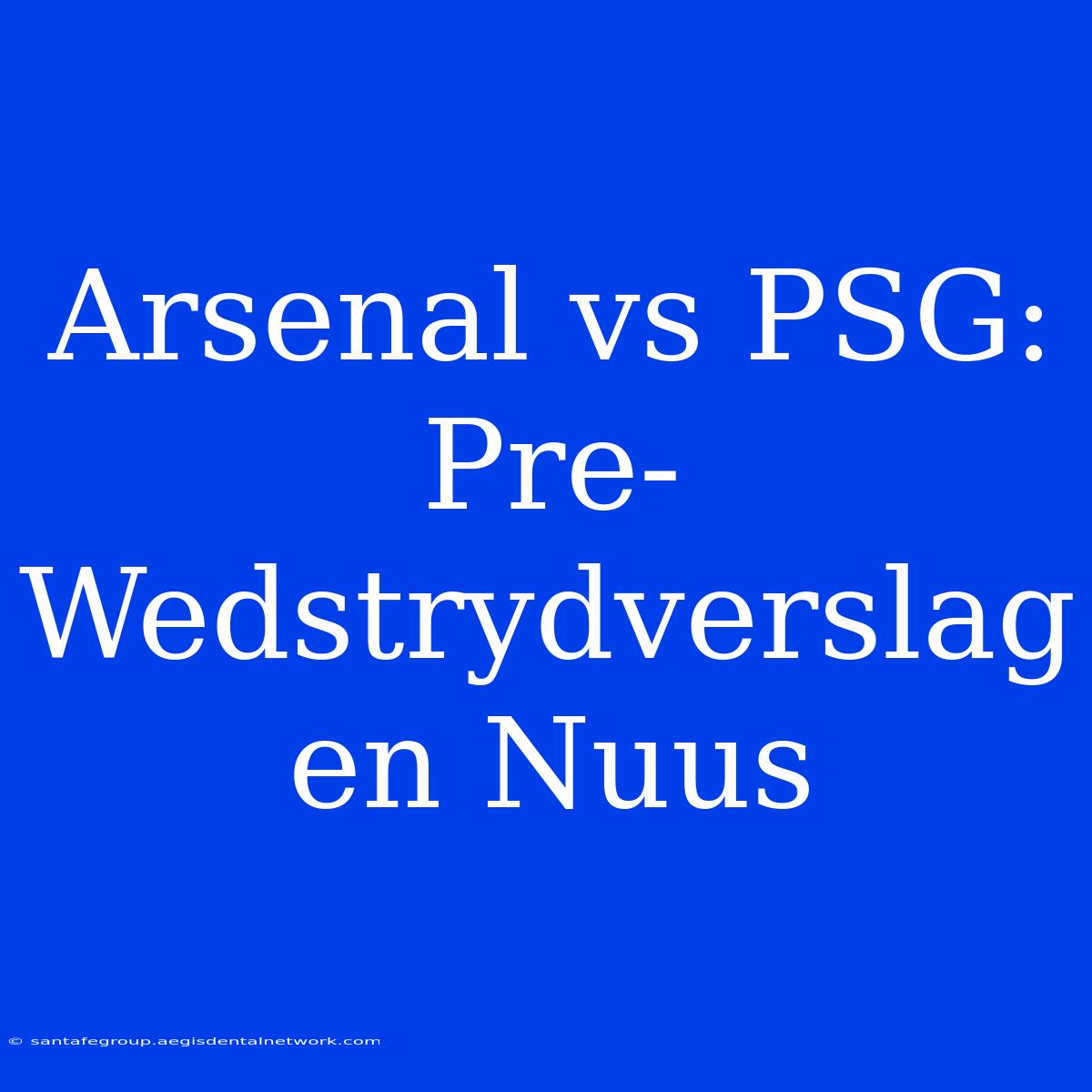 Arsenal vs PSG: Pre-Wedstrydverslag en Nuus

© santafegroup.aegisdentalnetwork.com